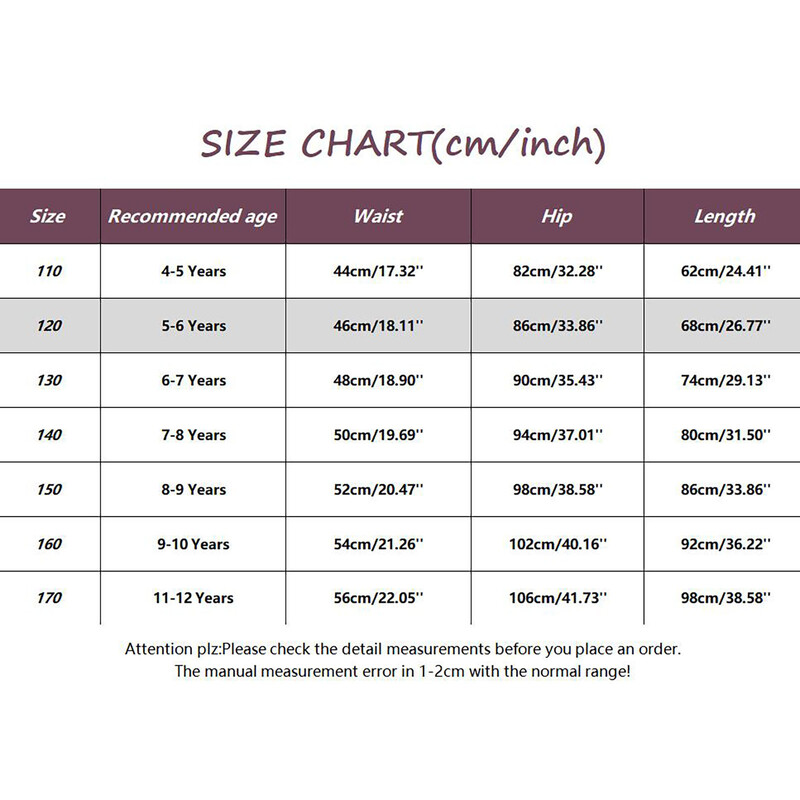 SIZE CHART(cm/inch)

| Size | Recommended age | Waist | Hip | Length |
|---|---|---|---|---|
| 110 | 4-5 Years | 44cm/17.32'' | 82cm/32.28'' | 62cm/24.41'' |
| 120 | 5-6 Years | 46cm/18.11'' | 86cm/33.86'' | 68cm/26.77'' |
| 130 | 6-7 Years | 48cm/18.90'' | 90cm/35.43'' | 74cm/29.13'' |
| 140 | 7-8 Years | 50cm/19.69'' | 94cm/37.01'' | 80cm/31.50'' |
| 150 | 8-9 Years | 52cm/20.47'' | 98cm/38.58'' | 86cm/33.86'' |
| 160 | 9-10 Years | 54cm/21.26'' | 102cm/40.16'' | 92cm/36.22'' |
| 170 | 11-12 Years | 56cm/22.05'' | 106cm/41.73'' | 98cm/38.58'' |

Attention plz:Please check the detail measurements before you place an order.
The manual measurement error in 1-2cm with the normal range!